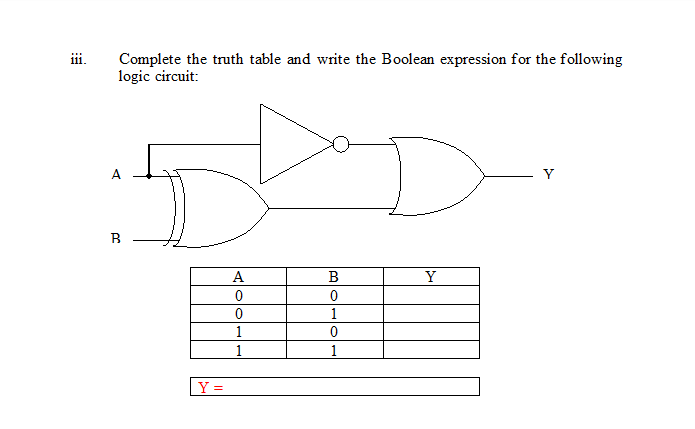 iii. Complete the truth table and write the Boolean expression for the following logic circuit:

A

B

Y

| A | B | Y |
|---|---|---|
| 0 | 0 | |
| 0 | 1 | |
| 1 | 0 | |
| 1 | 1 | |

Y =